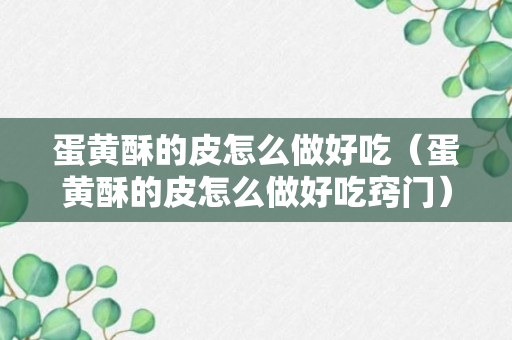 蛋黄酥的皮怎么做好吃（蛋黄酥的皮怎么做好吃窍门）